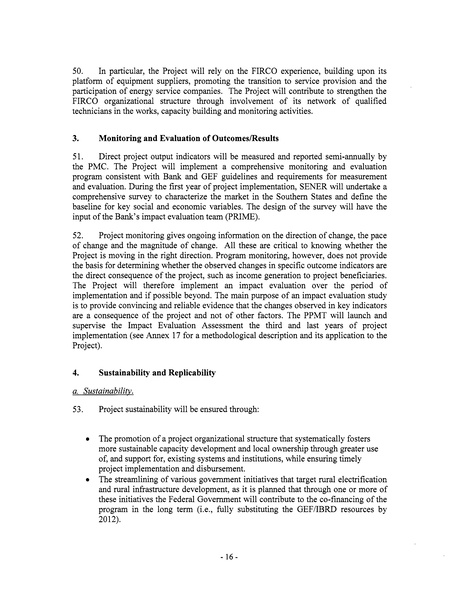 50. In particular, the Project will rely on the FIRCO experience, building upon its platform of equipment suppliers, promoting the transition to service provision and the participation of energy service companies. The Project will contribute to strengthen the FIRCO organizational structure through involvement of its network of qualified technicians in the works, capacity building and monitoring activities.

3. Monitoring and Evaluation of Outcomes/Results

51. Direct project output indicators will be measured and reported semi-annually by the PMC. The Project will implement a comprehensive monitoring and evaluation program consistent with Bank and GEF guidelines and requirements for measurement and evaluation. During the first year of project implementation, SENER will undertake a comprehensive survey to characterize the market in the Southern States and define the baseline for key social and economic variables. The design of the survey will have the input of the Bank's impact evaluation team (PRIME).

52. Project monitoring gives ongoing information on the direction of change, the pace of change and the magnitude of change. All these are critical to knowing whether the Project is moving in the right direction. Program monitoring, however, does not provide the basis for determining whether the observed changes in specific outcome indicators are the direct consequence of the project, such as income generation to project beneficiaries. The Project will therefore implement an impact evaluation over the period of implementation and if possible beyond. The main purpose of an impact evaluation study is to provide convincing and reliable evidence that the changes observed in key indicators are a consequence of the project and not of other factors. The PPMT will launch and supervise the Impact Evaluation Assessment the third and last years of project implementation (see Annex 17 for a methodological description and its application to the Project).

4. Sustainability and Replicability

a. Sustainability.

53. Project sustainability will be ensured through:

• The promotion of a project organizational structure that systematically fosters more sustainable capacity development and local ownership through greater use of, and support for, existing systems and institutions, while ensuring timely project implementation and disbursement.
• The streamlining of various government initiatives that target rural electrification and rural infrastructure development, as it is planned that through one or more of these initiatives the Federal Government will contribute to the co-financing of the program in the long term (i.e., fully substituting the GEF/IBRD resources by 2012).

- 16 -